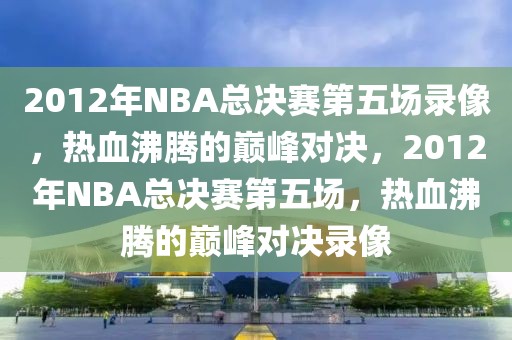 2012年NBA总决赛第五场录像，热血沸腾的巅峰对决，2012年NBA总决赛第五场，热血沸腾的巅峰对决录像